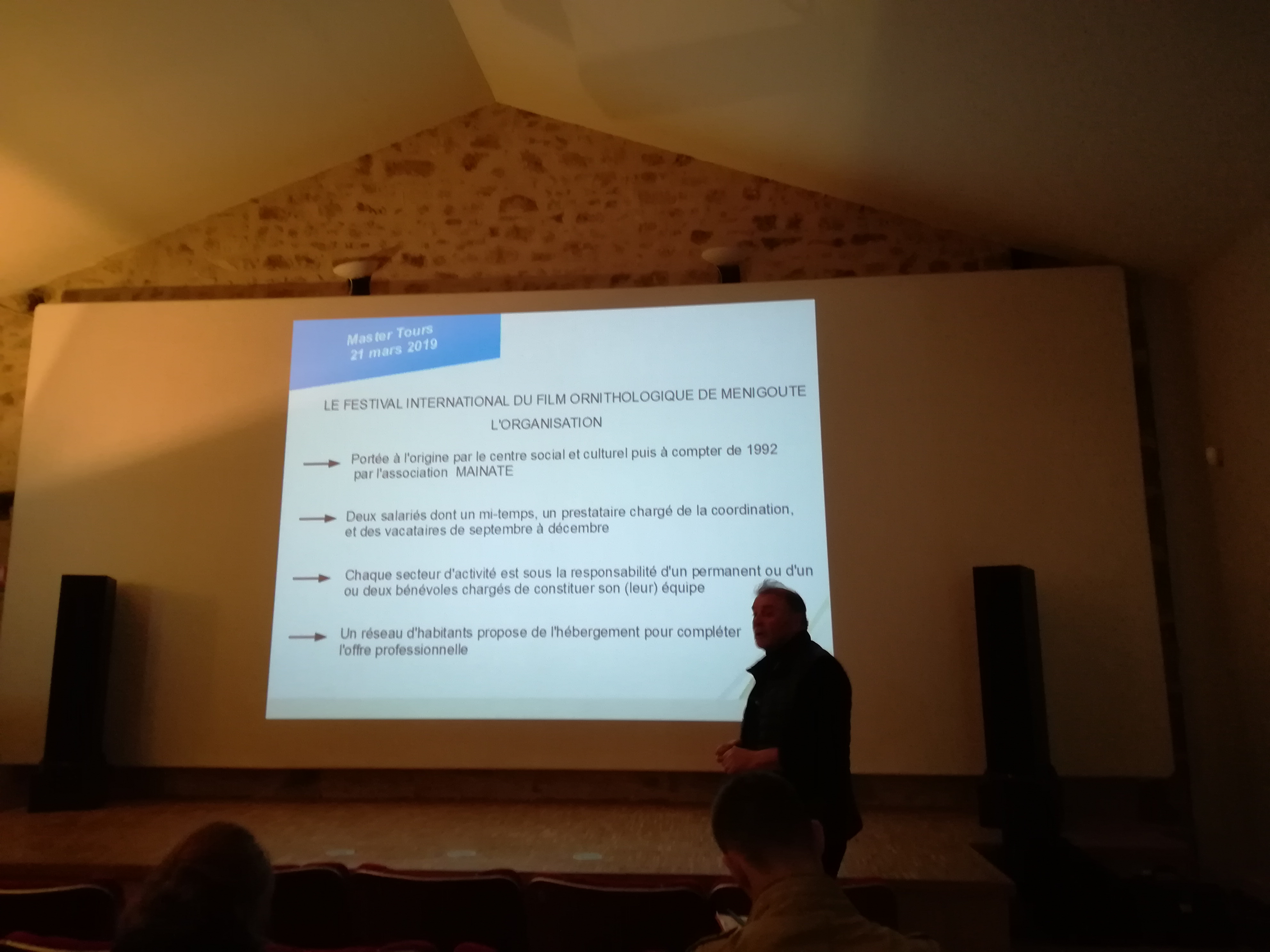 Master Tours
21 mars 2019

LE FESTIVAL INTERNATIONAL DU FILM ORNITHOLOGIQUE DE MENIGOUTE

L'ORGANISATION

→ Portée à l'origine par le centre social et culturel puis à compter de 1992 par l'association MAINATE

→ Deux salariés dont un mi-temps, un prestataire chargé de la coordination, et des vacataires de septembre à décembre

→ Chaque secteur d'activité est sous la responsabilité d'un permanent ou d'un ou deux bénévoles chargés de constituer son (leur) équipe

→ Un réseau d'habitants propose de l'hébergement pour compléter l'offre professionnelle